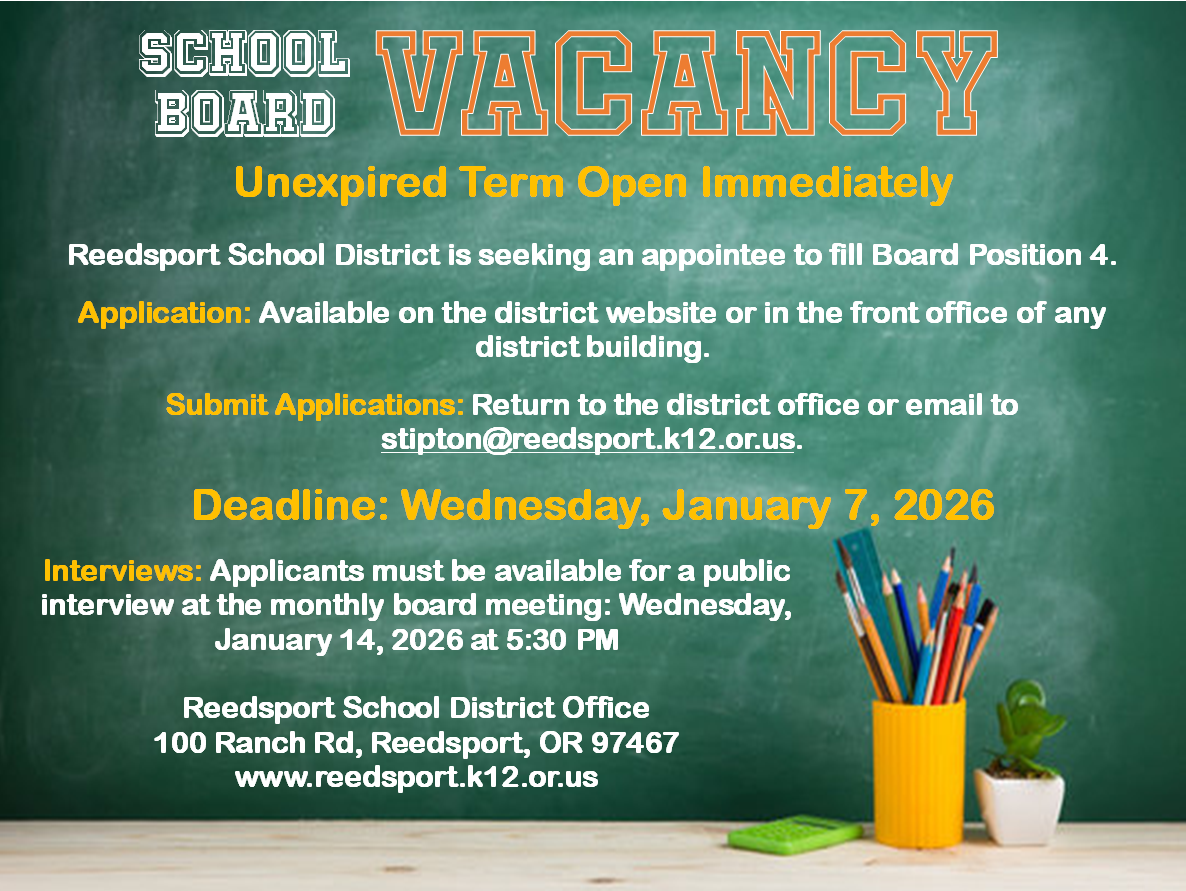 SCHOOL BOARD VACANCY

Unexpired Term Open Immediately

Reedsport School District is seeking an appointee to fill Board Position 4.

Application: Available on the district website or in the front office of any district building.

Submit Applications: Return to the district office or email to stipton@reedsport.k12.or.us.

Deadline: Wednesday, January 7, 2026

Interviews: Applicants must be available for a public interview at the monthly board meeting: Wednesday, January 14, 2026 at 5:30 PM

Reedsport School District Office
100 Ranch Rd, Reedsport, OR 97467
www.reedsport.k12.or.us